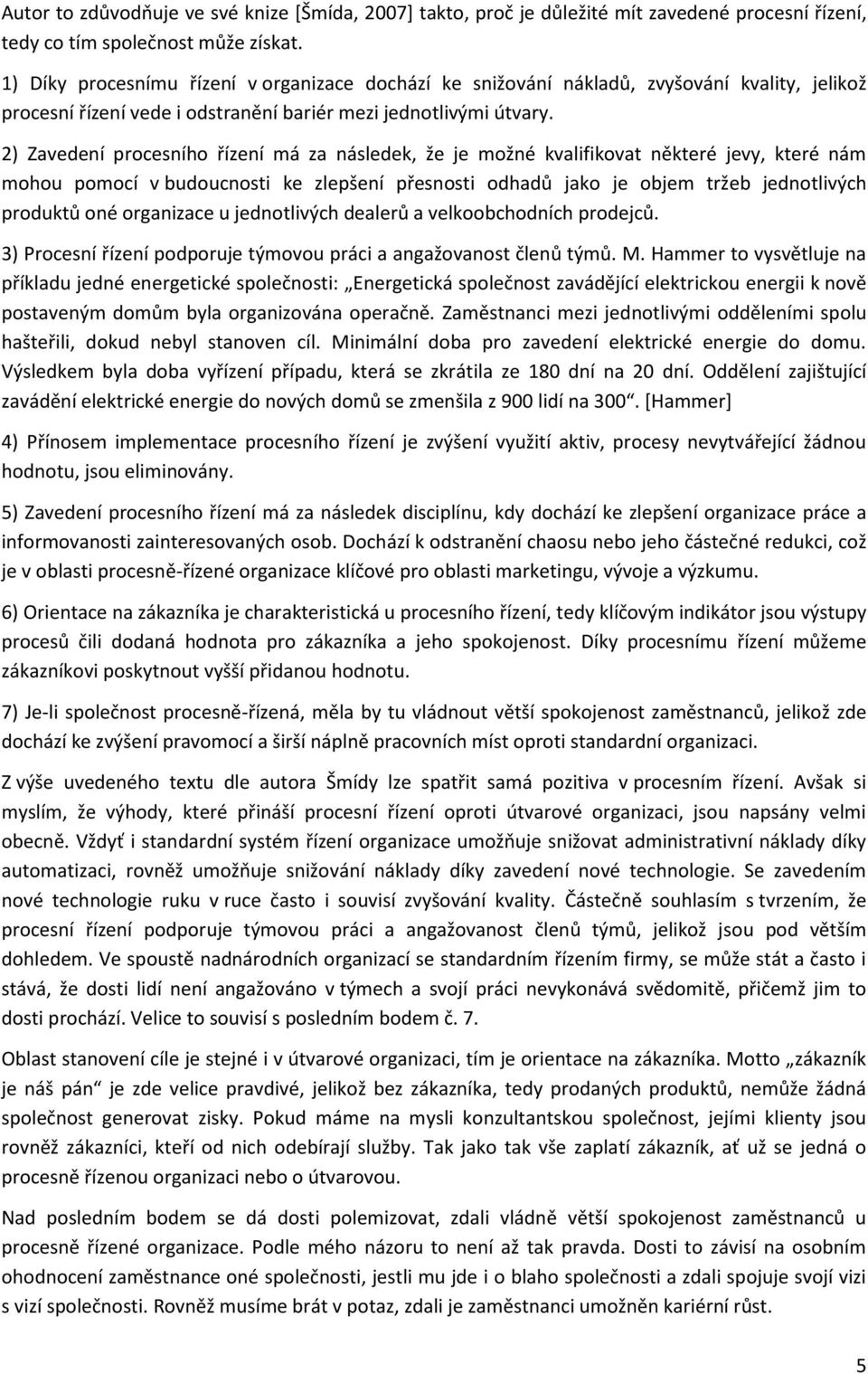 Autor to zdůvodňuje ve své knize [Šmída, 2007] takto, proč je důležité mít zavedené procesní řízení, tedy co tím společnost může získat.

1) Díky procesnímu řízení v organizace dochází ke snižování nákladů, zvyšování kvality, jelikož procesní řízení vede i odstranění bariér mezi jednotlivými útvary.

2) Zavedení procesního řízení má za následek, že je možné kvalifikovat některé jevy, které nám mohou pomocí v budoucnosti ke zlepšení přesnosti odhadů jako je objem tržeb jednotlivých produktů oné organizace u jednotlivých dealerů a velkoobchodních prodejců.

3) Procesní řízení podporuje týmovou práci a angažovanost členů týmů. M. Hammer to vysvětluje na příkladu jedné energetické společnosti: „Energetická společnost zavádějící elektrickou energii k nově postaveným domům byla organizována operačně. Zaměstnanci mezi jednotlivými odděleními spolu hašteřili, dokud nebyl stanoven cíl. Minimální doba pro zavedení elektrické energie do domu. Výsledkem byla doba vyřízení případu, která se zkrátila ze 180 dní na 20 dní. Oddělení zajištující zavádění elektrické energie do nových domů se zmenšila z 900 lidí na 300“. [Hammer]

4) Přínosem implementace procesního řízení je zvýšení využití aktiv, procesy nevytvářející žádnou hodnotu, jsou eliminovány.

5) Zavedení procesního řízení má za následek disciplínu, kdy dochází ke zlepšení organizace práce a informovanosti zainteresovaných osob. Dochází k odstranění chaosu nebo jeho částečné redukci, což je v oblasti procesně-řízené organizace klíčové pro oblasti marketingu, vývoje a výzkumu.

6) Orientace na zákazníka je charakteristická u procesního řízení, tedy klíčovým indikátor jsou výstupy procesů čili dodaná hodnota pro zákazníka a jeho spokojenost. Díky procesnímu řízení můžeme zákazníkovi poskytnout vyšší přidanou hodnotu.

7) Je-li společnost procesně-řízená, měla by tu vládnout větší spokojenost zaměstnanců, jelikož zde dochází ke zvýšení pravomocí a širší náplně pracovních míst oproti standardní organizaci.

Z výše uvedeného textu dle autora Šmídy lze spatřit samá pozitiva v procesním řízení. Avšak si myslím, že výhody, které přináší procesní řízení oproti útvarové organizaci, jsou napsány velmi obecně. Vždyť i standardní systém řízení organizace umožňuje snižovat administrativní náklady díky automatizaci, rovněž umožňuje snižování náklady díky zavedení nové technologie. Se zavedením nové technologie ruku v ruce často i souvisí zvyšování kvality. Částečně souhlasím s tvrzením, že procesní řízení podporuje týmovou práci a angažovanost členů týmů, jelikož jsou pod větším dohledem. Ve spoustě nadnárodních organizací se standardním řízením firmy, se může stát a často i stává, že dosti lidí není angažováno v týmech a svojí práci nevykonává svědomitě, přičemž jim to dosti prochází. Velice to souvisí s posledním bodem č. 7.

Oblast stanovení cíle je stejné i v útvarové organizaci, tím je orientace na zákazníka. Motto „zákazník je náš pán“ je zde velice pravdivé, jelikož bez zákazníka, tedy prodaných produktů, nemůže žádná společnost generovat zisky. Pokud máme na mysli konzultantskou společnost, jejími klienty jsou rovněž zákazníci, kteří od nich odebírají služby. Tak jako tak vše zaplatí zákazník, ať už se jedná o procesně řízenou organizaci nebo o útvarovou.

Nad posledním bodem se dá dosti polemizovat, zdali vládně větší spokojenost zaměstnanců u procesně řízené organizace. Podle mého názoru to není až tak pravda. Dosti to závisí na osobním ohodnocení zaměstnance oné společnosti, jestli mu jde i o blaho společnosti a zdali spojuje svojí vizi s vizí společnosti. Rovněž musíme brát v potaz, zdali je zaměstnanci umožněn kariérní růst.

5